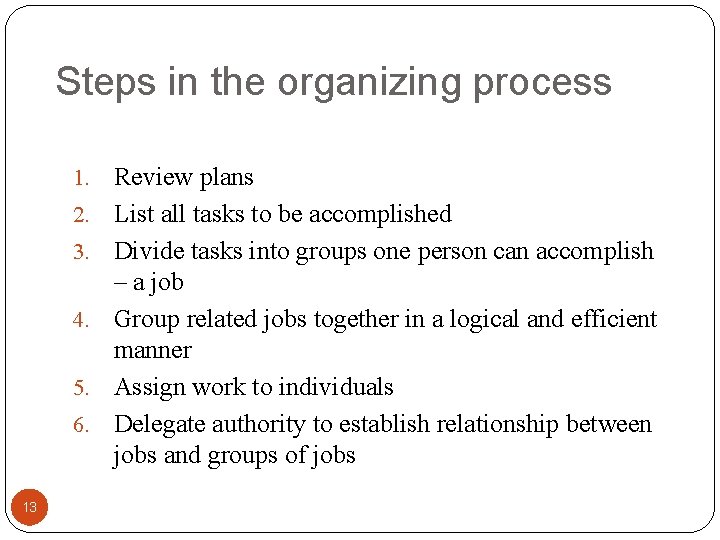 Steps in the organizing process

1. Review plans
2. List all tasks to be accomplished
3. Divide tasks into groups one person can accomplish – a job
4. Group related jobs together in a logical and efficient manner
5. Assign work to individuals
6. Delegate authority to establish relationship between jobs and groups of jobs

13